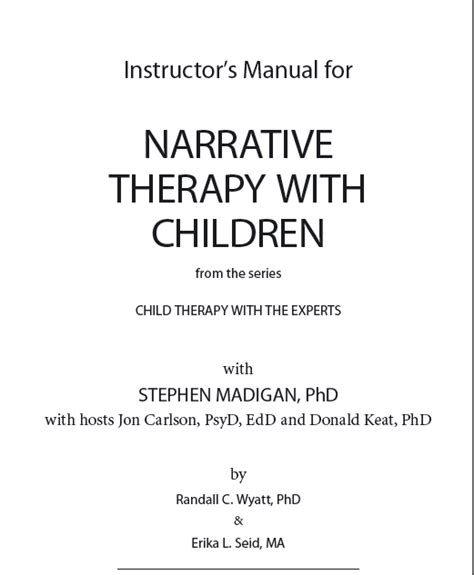 Instructor's Manual for

NARRATIVE THERAPY WITH CHILDREN

from the series

CHILD THERAPY WITH THE EXPERTS

with

STEPHEN MADIGAN, PhD

with hosts Jon Carlson, PsyD, EdD and Donald Keat, PhD

by

Randall C. Wyatt, PhD

&

Erika L. Seid, MA